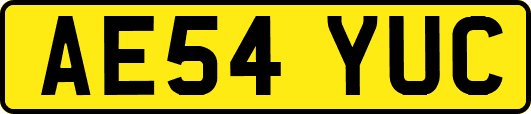 AE54 YUC